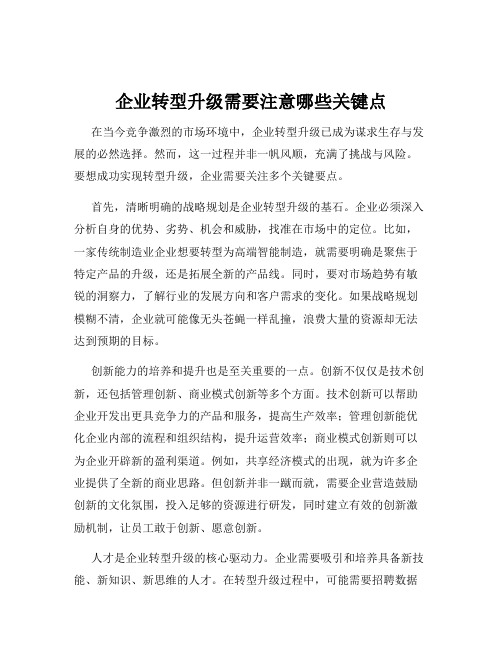 企业转型升级需要注意哪些关键点

在当今竞争激烈的市场环境中，企业转型升级已成为谋求生存与发展的必然选择。然而，这一过程并非一帆风顺，充满了挑战与风险。要想成功实现转型升级，企业需要关注多个关键要点。

首先，清晰明确的战略规划是企业转型升级的基石。企业必须深入分析自身的优势、劣势、机会和威胁，找准在市场中的定位。比如，一家传统制造业企业想要转型为高端智能制造，就需要明确是聚焦于特定产品的升级，还是拓展全新的产品线。同时，要对市场趋势有敏锐的洞察力，了解行业的发展方向和客户需求的变化。如果战略规划模糊不清，企业就可能像无头苍蝇一样乱撞，浪费大量的资源却无法达到预期的目标。

创新能力的培养和提升也是至关重要的一点。创新不仅仅是技术创新，还包括管理创新、商业模式创新等多个方面。技术创新可以帮助企业开发出更具竞争力的产品和服务，提高生产效率；管理创新能优化企业内部的流程和组织结构，提升运营效率；商业模式创新则可以为企业开辟新的盈利渠道。例如，共享经济模式的出现，就为许多企业提供了全新的商业思路。但创新并非一蹴而就，需要企业营造鼓励创新的文化氛围，投入足够的资源进行研发，同时建立有效的创新激励机制，让员工敢于创新、愿意创新。

人才是企业转型升级的核心驱动力。企业需要吸引和培养具备新技能、新知识、新思维的人才。在转型升级过程中，可能需要招聘数据